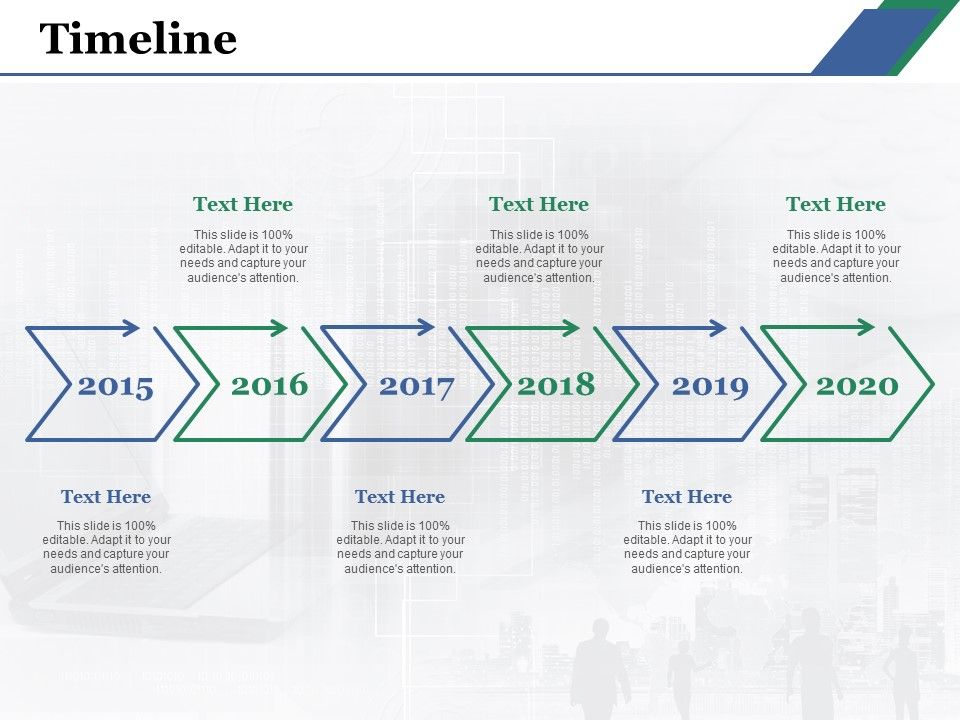 Timeline

Text Here
This slide is 100% editable. Adapt it to your needs and capture your audience's attention.

Text Here
This slide is 100% editable. Adapt it to your needs and capture your audience's attention.

Text Here
This slide is 100% editable. Adapt it to your needs and capture your audience's attention.

2015
2016
2017
2018
2019
2020

Text Here
This slide is 100% editable. Adapt it to your needs and capture your audience's attention.

Text Here
This slide is 100% editable. Adapt it to your needs and capture your audience's attention.

Text Here
This slide is 100% editable. Adapt it to your needs and capture your audience's attention.